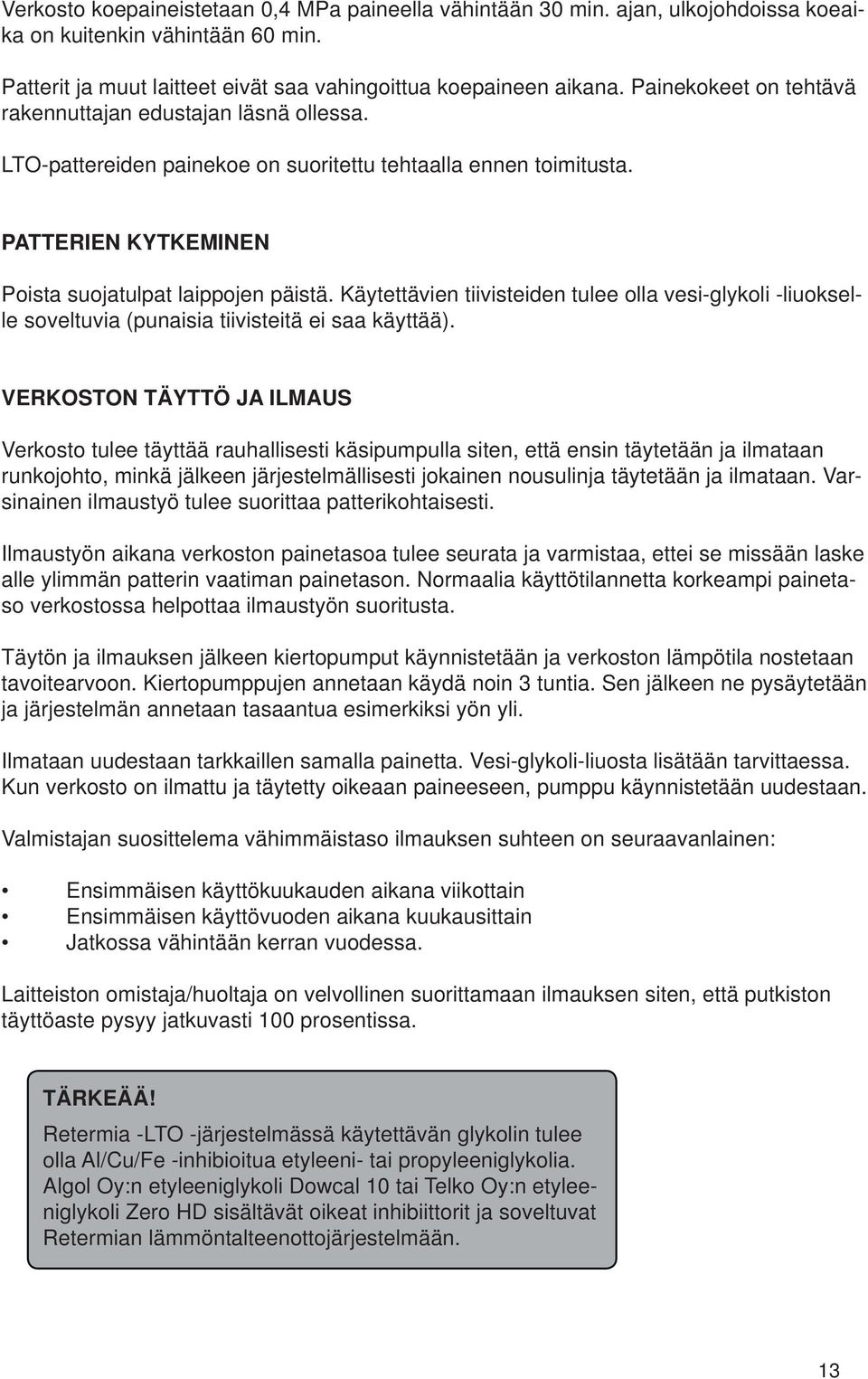 Verkosto koepaineistetaan 0,4 MPa paineella vähintään 30 min. ajan, ulkojohdoissa koeaika on kuitenkin vähintään 60 min.

Patterit ja muut laitteet eivät saa vahingoittua koepaineen aikana. Painekokeet on tehtävä rakennuttajan edustajan läsnä ollessa.

LTO-pattereiden painekoe on suoritettu tehtaalla ennen toimitusta.

PATTERIEN KYTKEMINEN

Poista suojatulpat laippojen päistä. Käytettävien tiivisteiden tulee olla vesi-glykoli -liuokselle soveltuvia (punaisia tiivisteitä ei saa käyttää).

VERKOSTON TÄYTTÖ JA ILMAUS

Verkosto tulee täyttää rauhallisesti käsipumpulla siten, että ensin täytetään ja ilmataan runkojohto, minkä jälkeen järjestelmällisesti jokainen nousulinja täytetään ja ilmataan. Varsinainen ilmaustyö tulee suorittaa patterikohtaisesti.

Ilmaustyön aikana verkoston painetasoa tulee seurata ja varmistaa, ettei se missään laske alle ylimmän patterin vaatiman painetason. Normaalia käyttötilannetta korkeampi painetaso verkostossa helpottaa ilmaustyön suoritusta.

Täytön ja ilmauksen jälkeen kiertopumput käynnistetään ja verkoston lämpötila nostetaan tavoitearvoon. Kiertopumppujen annetaan käydä noin 3 tuntia. Sen jälkeen ne pysäytetään ja järjestelmän annetaan tasaantua esimerkiksi yön yli.

Ilmataan uudestaan tarkkaillen samalla painetta. Vesi-glykoli-liuosta lisätään tarvittaessa. Kun verkosto on ilmattu ja täytetty oikeaan paineeseen, pumppu käynnistetään uudestaan.

Valmistajan suosittelema vähimmäistaso ilmauksen suhteen on seuraavanlainen:

• Ensimmäisen käyttökuukauden aikana viikottain
• Ensimmäisen käyttövuoden aikana kuukausittain
• Jatkossa vähintään kerran vuodessa.

Laitteiston omistaja/huoltaja on velvollinen suorittamaan ilmauksen siten, että putkiston täyttöaste pysyy jatkuvasti 100 prosentissa.

TÄRKEÄÄ!
Retermia -LTO -järjestelmässä käytettävän glykolin tulee olla Al/Cu/Fe -inhibioitua etyleeni- tai propyleeniglykolia. Algol Oy:n etyleeniglykoli Dowcal 10 tai Telko Oy:n etyleeniglykoli Zero HD sisältävät oikeat inhibiittorit ja soveltuvat Retermian lämmöntalteenottojärjestelmään.

13